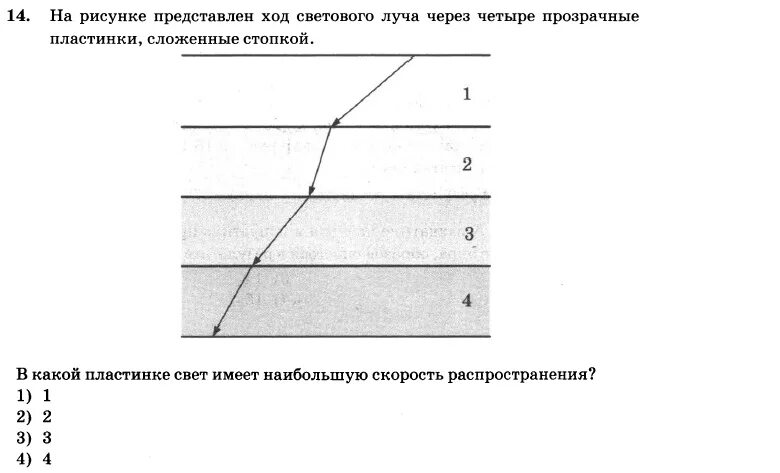 14. На рисунке представлен ход светового луча через четыре прозрачные пластинки, сложенные стопкой.

1

2

3

4

В какой пластинке свет имеет наибольшую скорость распространения?
1) 1
2) 2
3) 3
4) 4